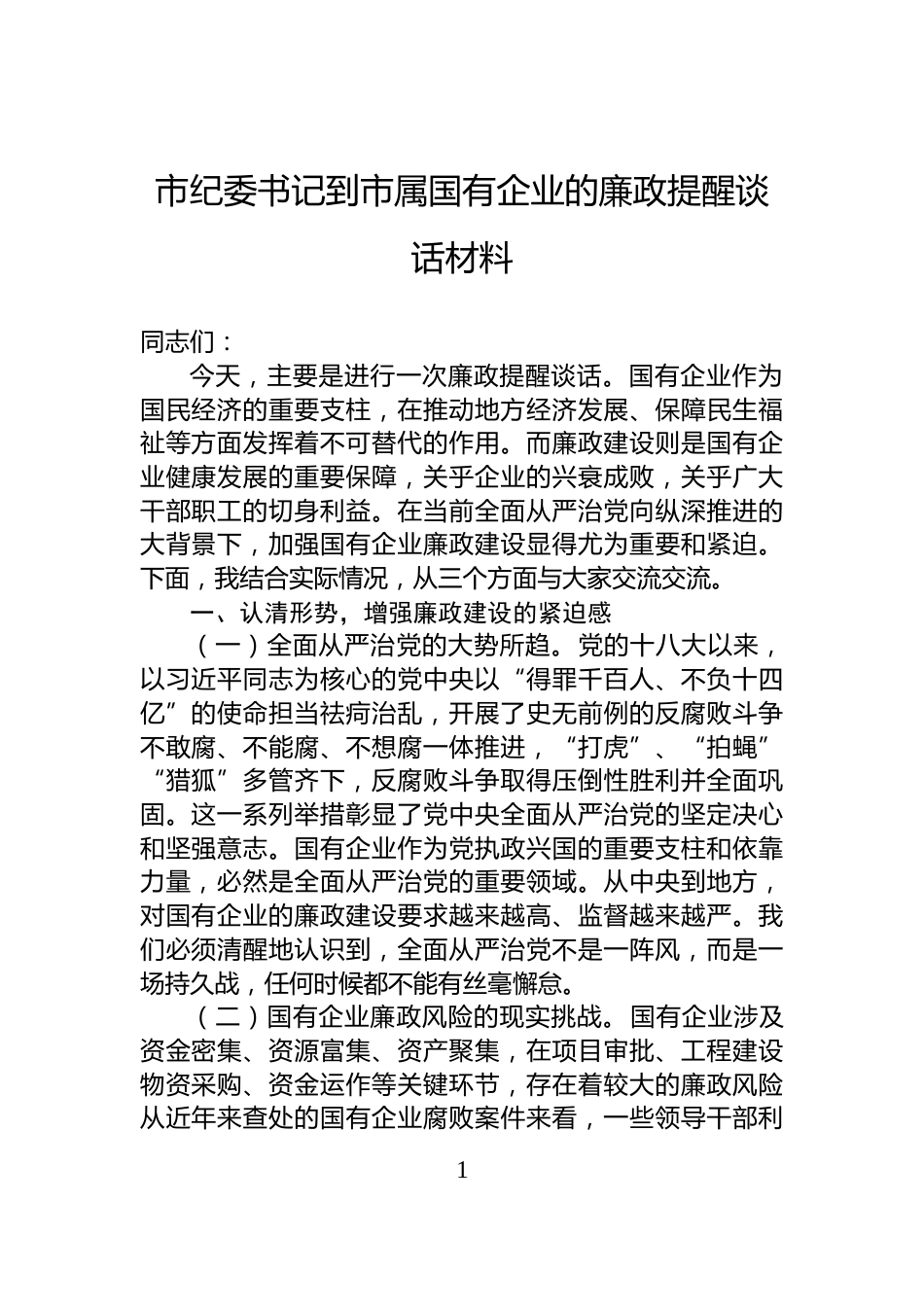 市纪委书记到市属国有企业的廉政提醒谈话材料

同志们：

今天，主要是进行一次廉政提醒谈话。国有企业作为国民经济的重要支柱，在推动地方经济发展、保障民生福祉等方面发挥着不可替代的作用。而廉政建设则是国有企业健康发展的重要保障，关乎企业的兴衰成败，关乎广大干部职工的切身利益。在当前全面从严治党向纵深推进的大背景下，加强国有企业廉政建设显得尤为重要和紧迫。下面，我结合实际情况，从三个方面与大家交流交流。

一、认清形势，增强廉政建设的紧迫感

（一）全面从严治党的大势所趋。党的十八大以来，以习近平同志为核心的党中央以“得罪千百人、不负十四亿”的使命担当祛疴治乱，开展了史无前例的反腐败斗争不敢腐、不能腐、不想腐一体推进，“打虎”、“拍蝇”“猎狐”多管齐下，反腐败斗争取得压倒性胜利并全面巩固。这一系列举措彰显了党中央全面从严治党的坚定决心和坚强意志。国有企业作为党执政兴国的重要支柱和依靠力量，必然是全面从严治党的重要领域。从中央到地方，对国有企业的廉政建设要求越来越高、监督越来越严。我们必须清醒地认识到，全面从严治党不是一阵风，而是一场持久战，任何时候都不能有丝毫懈怠。

（二）国有企业廉政风险的现实挑战。国有企业涉及资金密集、资源富集、资产聚集，在项目审批、工程建设物资采购、资金运作等关键环节，存在着较大的廉政风险从近年来查处的国有企业腐败案件来看，一些领导干部利

1